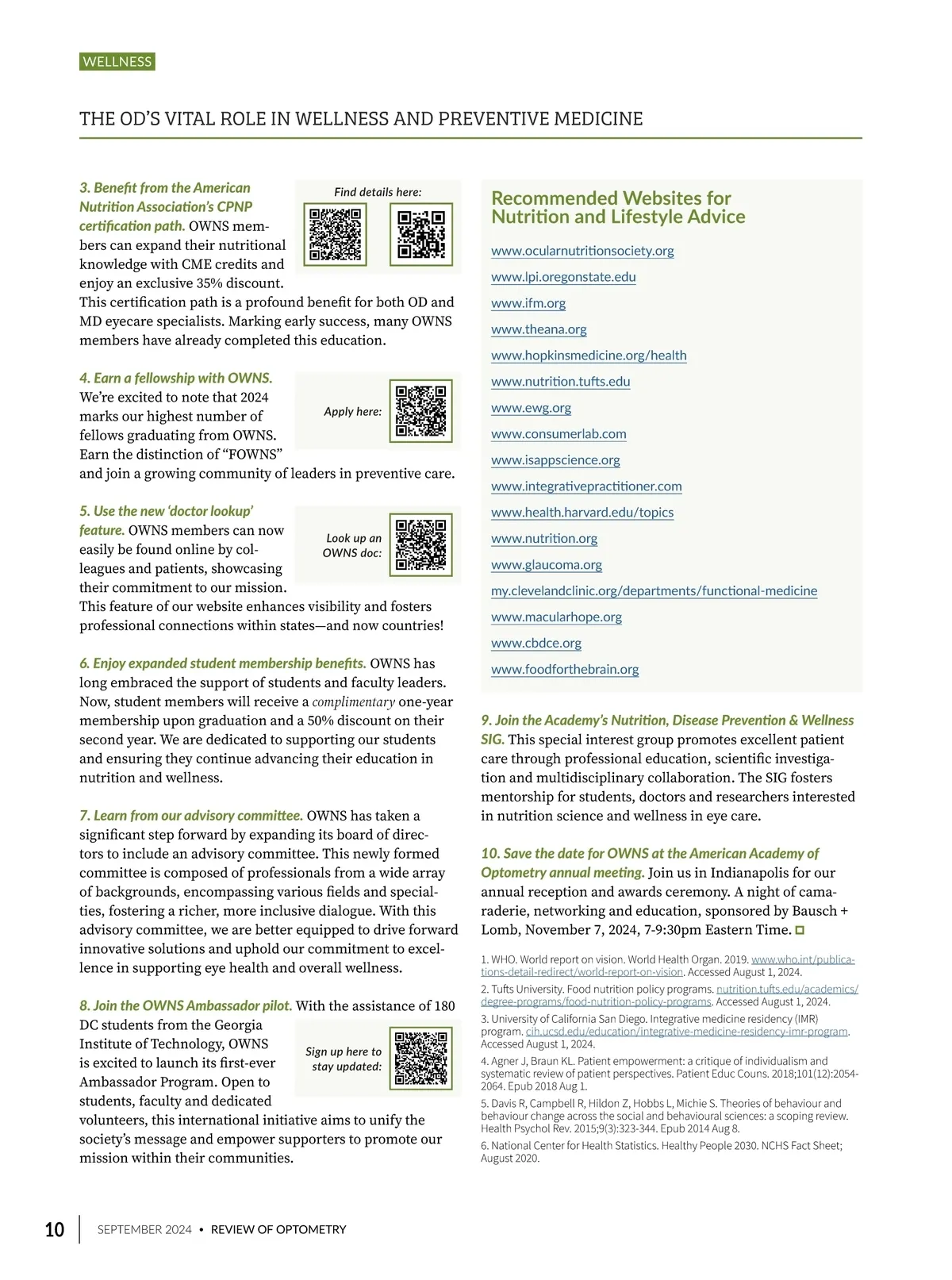 WELLNESS

THE OD'S VITAL ROLE IN WELLNESS AND PREVENTIVE MEDICINE

3. Benefit from the American Nutrition Association's CPNP certification path. OWNS members can expand their nutritional knowledge with CME credits and enjoy an exclusive 35% discount. This certification path is a profound benefit for both OD and MD eyecare specialists. Marking early success, many OWNS members have already completed this education.

Find details here:

4. Earn a fellowship with OWNS. We're excited to note that 2024 marks our highest number of fellows graduating from OWNS. Earn the distinction of "FOWNS" and join a growing community of leaders in preventive care.

Apply here:

5. Use the new 'doctor lookup' feature. OWNS members can now easily be found online by colleagues and patients, showcasing their commitment to our mission. This feature of our website enhances visibility and fosters professional connections within states—and now countries!

Look up an OWNS doc:

6. Enjoy expanded student membership benefits. OWNS has long embraced the support of students and faculty leaders. Now, student members will receive a complimentary one-year membership upon graduation and a 50% discount on their second year. We are dedicated to supporting our students and ensuring they continue advancing their education in nutrition and wellness.

7. Learn from our advisory committee. OWNS has taken a significant step forward by expanding its board of directors to include an advisory committee. This newly formed committee is composed of professionals from a wide array of backgrounds, encompassing various fields and specialties, fostering a richer, more inclusive dialogue. With this advisory committee, we are better equipped to drive forward innovative solutions and uphold our commitment to excellence in supporting eye health and overall wellness.

8. Join the OWNS Ambassador pilot. With the assistance of 180 DC students from the Georgia Institute of Technology, OWNS is excited to launch its first-ever Ambassador Program. Open to students, faculty and dedicated volunteers, this international initiative aims to unify the society's message and empower supporters to promote our mission within their communities.

Sign up here to stay updated:

Recommended Websites for Nutrition and Lifestyle Advice

www.ocularnutritionsociety.org
www.lpi.oregonstate.edu
www.ifm.org
www.theana.org
www.hopkinsmedicine.org/health
www.nutrition.tufts.edu
www.ewg.org
www.consumerlab.com
www.isappscience.org
www.integrativepractitioner.com
www.health.harvard.edu/topics
www.nutrition.org
www.glaucoma.org
my.clevelandclinic.org/departments/functional-medicine
www.macularhope.org
www.cbdce.org
www.foodforthebrain.org

9. Join the Academy's Nutrition, Disease Prevention & Wellness SIG. This special interest group promotes excellent patient care through professional education, scientific investigation and multidisciplinary collaboration. The SIG fosters mentorship for students, doctors and researchers interested in nutrition science and wellness in eye care.

10. Save the date for OWNS at the American Academy of Optometry annual meeting. Join us in Indianapolis for our annual reception and awards ceremony. A night of camaraderie, networking and education, sponsored by Bausch + Lomb, November 7, 2024, 7-9:30pm Eastern Time.

1. WHO. World report on vision. World Health Organ. 2019. www.who.int/publications-detail-redirect/world-report-on-vision. Accessed August 1, 2024.
2. Tufts University. Food nutrition policy programs. nutrition.tufts.edu/academics/degree-programs/food-nutrition-policy-programs. Accessed August 1, 2024.
3. University of California San Diego. Integrative medicine residency (IMR) program. cih.ucsd.edu/education/integrative-medicine-residency-imr-program. Accessed August 1, 2024.
4. Agner J, Braun KL. Patient empowerment: a critique of individualism and systematic review of patient perspectives. Patient Educ Couns. 2018;101(12):2054-2064. Epub 2018 Aug 1.
5. Davis R, Campbell R, Hildon Z, Hobbs L, Michie S. Theories of behaviour and behaviour change across the social and behavioural sciences: a scoping review. Health Psychol Rev. 2015;9(3):323-344. Epub 2014 Aug 8.
6. National Center for Health Statistics. Healthy People 2030. NCHS Fact Sheet; August 2020.

10 SEPTEMBER 2024 • REVIEW OF OPTOMETRY